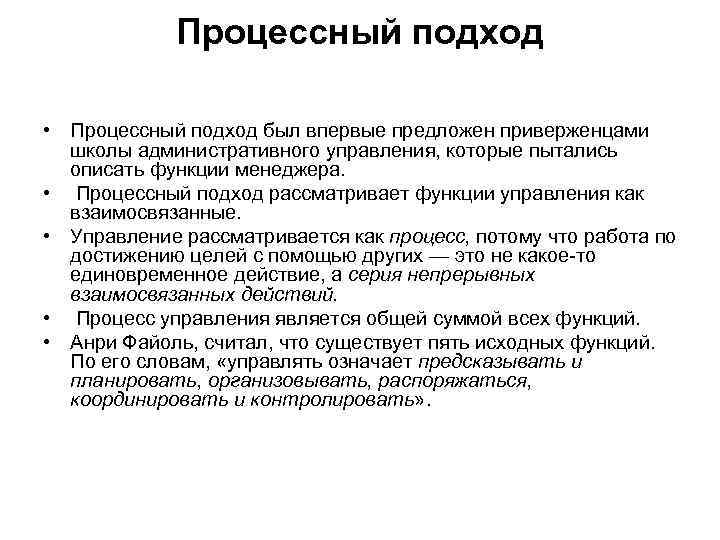 Процессный подход

• Процессный подход был впервые предложен приверженцами школы административного управления, которые пытались описать функции менеджера.
• Процессный подход рассматривает функции управления как взаимосвязанные.
• Управление рассматривается как процесс, потому что работа по достижению целей с помощью других — это не какое-то единовременное действие, а серия непрерывных взаимосвязанных действий.
• Процесс управления является общей суммой всех функций.
• Анри Файоль, считал, что существует пять исходных функций. По его словам, «управлять означает предсказывать и планировать, организовывать, распоряжаться, координировать и контролировать».